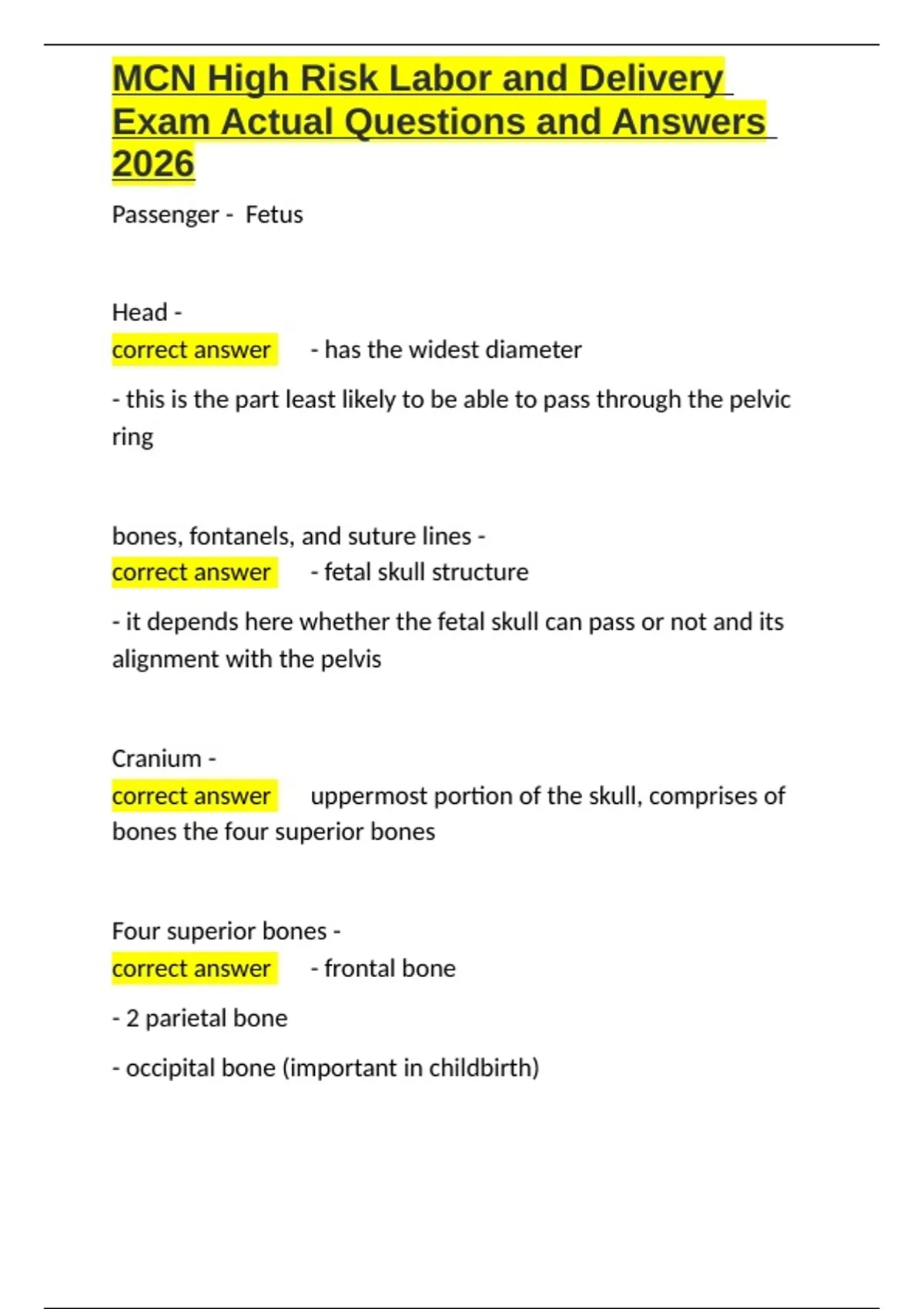 MCN High Risk Labor and Delivery Exam Actual Questions and Answers 2026

Passenger - Fetus

Head -
correct answer - has the widest diameter

- this is the part least likely to be able to pass through the pelvic ring

bones, fontanels, and suture lines -
correct answer - fetal skull structure

- it depends here whether the fetal skull can pass or not and its alignment with the pelvis

Cranium -
correct answer uppermost portion of the skull, comprises of bones the four superior bones

Four superior bones -
correct answer - frontal bone

- 2 parietal bone

- occipital bone (important in childbirth)